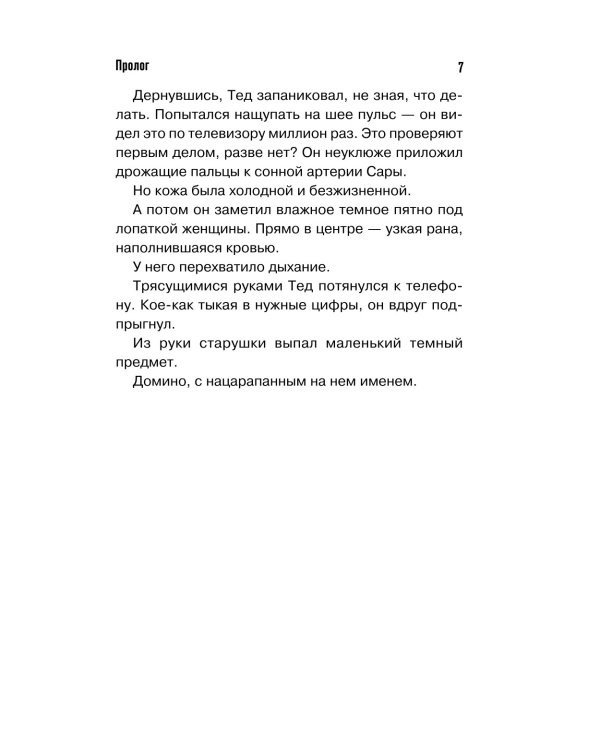 Пролог 7

Дернувшись, Тед запаниковал, не зная, что делать. Попытался нащупать на шее пульс — он видел это по телевизору миллион раз. Это проверяют первым делом, разве нет? Он неуклюже приложил дрожащие пальцы к сонной артерии Сары.

Но кожа была холодной и безжизненной.

А потом он заметил влажное темное пятно под лопаткой женщины. Прямо в центре — узкая рана, наполнившаяся кровью.

У него перехватило дыхание.

Трясущимися руками Тед потянулся к телефону. Кое-как тыкая в нужные цифры, он вдруг подпрыгнул.

Из руки старушки выпал маленький темный предмет.

Домино, с нацарапанным на нем именем.